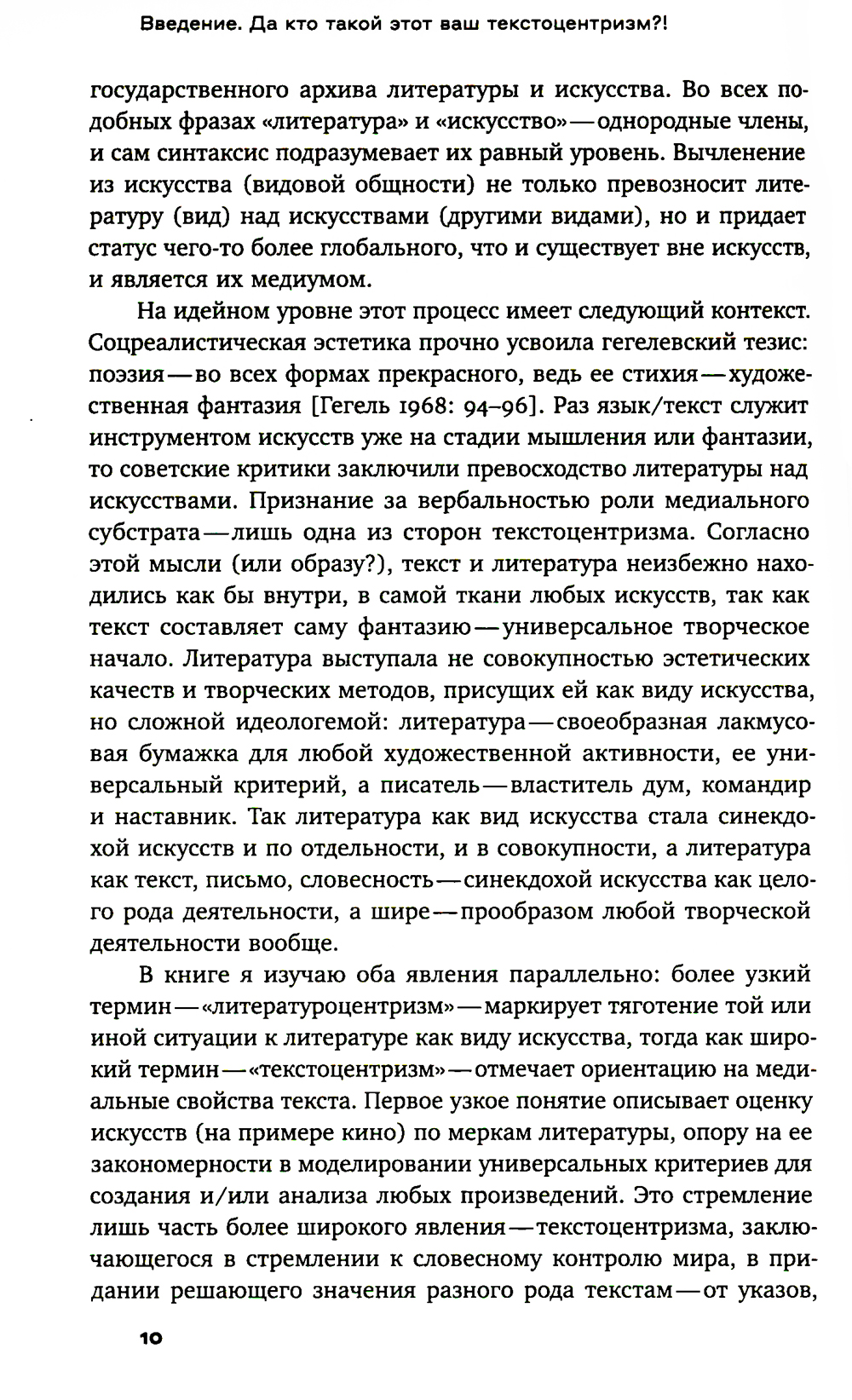 Введение. Да кто такой этот ваш текстоцентризм?!

государственного архива литературы и искусства. Во всех подобных фразах «литература» и «искусство» — однородные члены, и сам синтаксис подразумевает их равный уровень. Вычленение из искусства (видовой общности) не только превозносит литературу (вид) над искусствами (другими видами), но и придает статус чего-то более глобального, что и существует вне искусств, и является их медиумом.

На идейном уровне этот процесс имеет следующий контекст. Соцреалистическая эстетика прочно усвоила гегелевский тезис: поэзия — во всех формах прекрасного, ведь ее стихия — художественная фантазия [Гегель 1968: 94–96]. Раз язык/текст служит инструментом искусств уже на стадии мышления или фантазии, то советские критики заключили превосходство литературы над искусствами. Признание за вербальностью роли медиального субстрата — лишь одна из сторон текстоцентризма. Согласно этой мысли (или образу?), текст и литература неизбежно находились как бы внутри, в самой ткани любых искусств, так как текст составляет саму фантазию — универсальное творческое начало. Литература выступала не совокупностью эстетических качеств и творческих методов, присущих ей как виду искусства, но сложной идеологемой: литература — своеобразная лакмусовая бумажка для любой художественной активности, ее универсальный критерий, а писатель — властитель дум, командир и наставник. Так литература как вид искусства стала синекдохой искусств и по отдельности, и в совокупности, а литература как текст, письмо, словесность — синекдохой искусства как целого рода деятельности, а шире — прообразом любой творческой деятельности вообще.

В книге я изучаю оба явления параллельно: более узкий термин — «литературоцентризм» — маркирует тяготение той или иной ситуации к литературе как виду искусства, тогда как широкий термин — «текстоцентризм» — отмечает ориентацию на медиальные свойства текста. Первое узкое понятие описывает оценку искусств (на примере кино) по меркам литературы, опору на ее закономерности в моделировании универсальных критериев для создания и/или анализа любых произведений. Это стремление лишь часть более широкого явления — текстоцентризма, заключающегося в стремлении к словесному контролю мира, в придании решающего значения разного рода текстам — от указов,

10